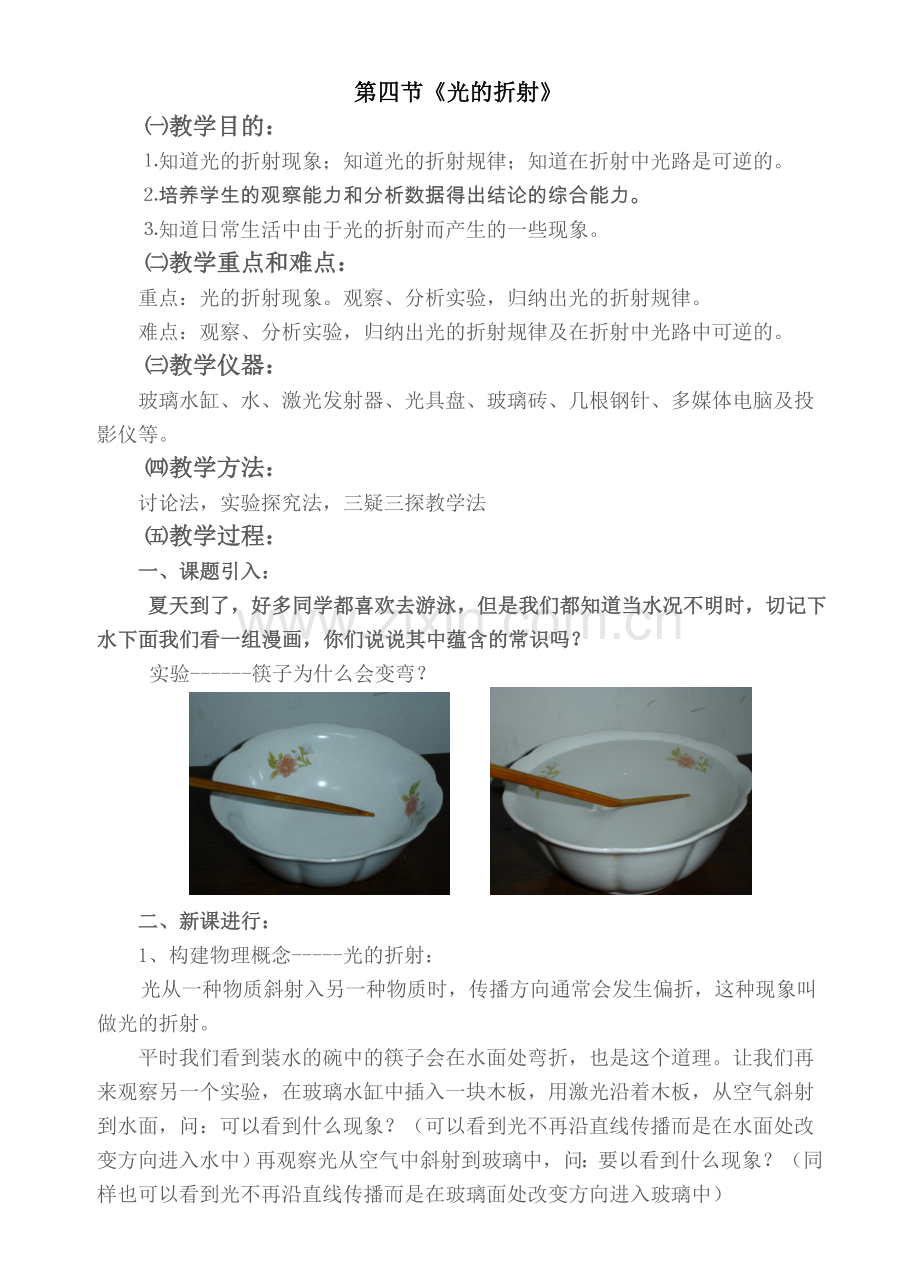 第四节《光的折射》

㈠教学目的：

1.知道光的折射现象；知道光的折射规律；知道在折射中光路是可逆的。

2.培养学生的观察能力和分析数据得出结论的综合能力。

3.知道日常生活中由于光的折射而产生的一些现象。

㈡教学重点和难点：

重点：光的折射现象。观察、分析实验，归纳出光的折射规律。

难点：观察、分析实验，归纳出光的折射规律及在折射中光路中可逆的。

㈢教学仪器：

玻璃水缸、水、激光发射器、光具盘、玻璃砖、几根钢针、多媒体电脑及投影仪等。

㈣教学方法：

讨论法，实验探究法，三疑三探教学法

㈤教学过程：

一、课题引入：

夏天到了，好多同学都喜欢去游泳，但是我们都知道当水况不明时，切记下水下面我们看一组漫画，你们说说其中蕴含的常识吗？

实验------筷子为什么会变弯？

zixin.com.cn

二、新课进行：

1、构建物理概念-----光的折射：

光从一种物质斜射入另一种物质时，传播方向通常会发生偏折，这种现象叫做光的折射。

平时我们看到装水的碗中的筷子会在水面处弯折，也是这个道理。让我们再来观察另一个实验，在玻璃水缸中插入一块木板，用激光沿着木板，从空气斜射到水面，问：可以看到什么现象？（可以看到光不再沿直线传播而是在水面处改变方向进入水中）再观察光从空气中斜射到玻璃中，问：要以看到什么现象？（同样也可以看到光不再沿直线传播而是在玻璃面处改变方向进入玻璃中）